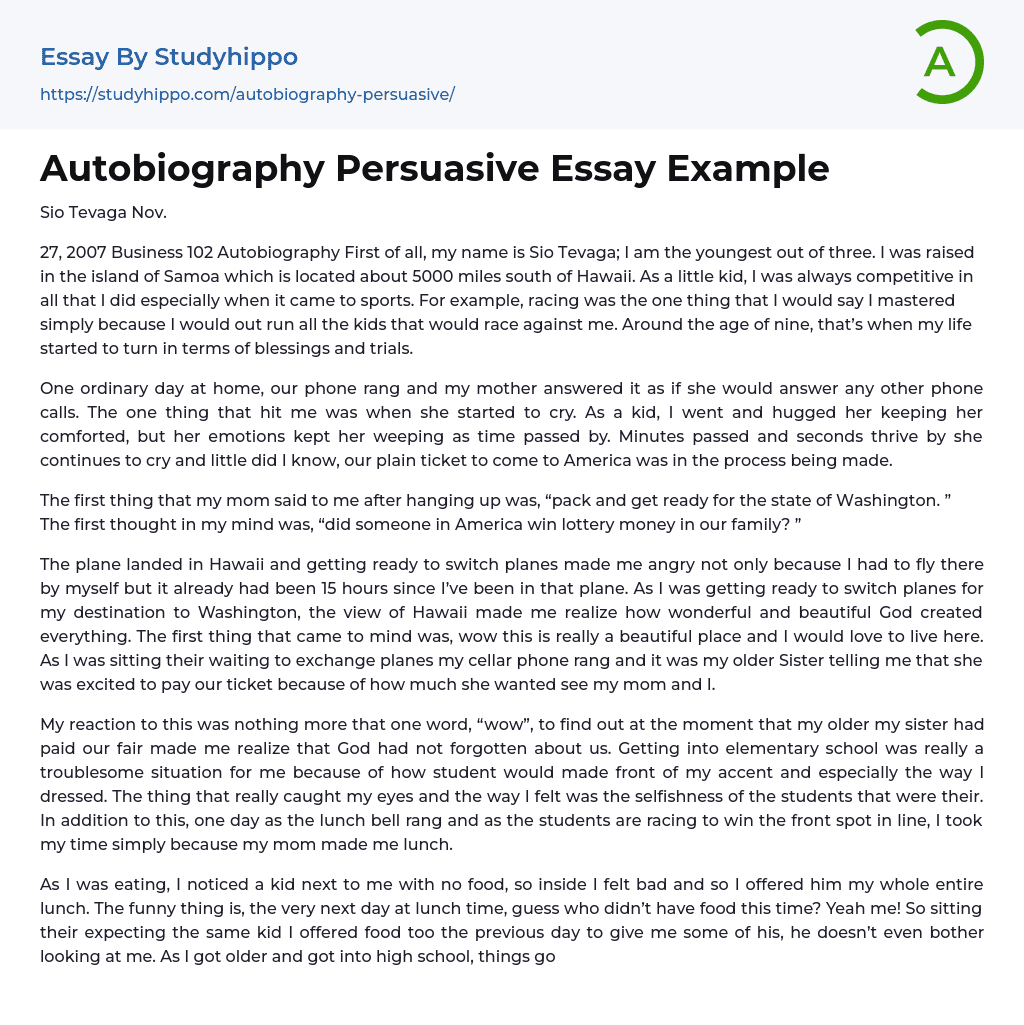 Essay By Studyhippo
https://studyhippo.com/autobiography-persuasive/

A

Autobiography Persuasive Essay Example

Sio Tevaga Nov.

27, 2007 Business 102 Autobiography First of all, my name is Sio Tevaga; I am the youngest out of three. I was raised in the island of Samoa which is located about 5000 miles south of Hawaii. As a little kid, I was always competitive in all that I did especially when it came to sports. For example, racing was the one thing that I would say I mastered simply because I would out run all the kids that would race against me. Around the age of nine, that's when my life started to turn in terms of blessings and trials.

One ordinary day at home, our phone rang and my mother answered it as if she would answer any other phone calls. The one thing that hit me was when she started to cry. As a kid, I went and hugged her keeping her comforted, but her emotions kept her weeping as time passed by. Minutes passed and seconds thrive by she continues to cry and little did I know, our plain ticket to come to America was in the process being made.

The first thing that my mom said to me after hanging up was, "pack and get ready for the state of Washington. " The first thought in my mind was, "did someone in America win lottery money in our family? "

The plane landed in Hawaii and getting ready to switch planes made me angry not only because I had to fly there by myself but it already had been 15 hours since I've been in that plane. As I was getting ready to switch planes for my destination to Washington, the view of Hawaii made me realize how wonderful and beautiful God created everything. The first thing that came to mind was, wow this is really a beautiful place and I would love to live here. As I was sitting their waiting to exchange planes my cellar phone rang and it was my older Sister telling me that she was excited to pay our ticket because of how much she wanted see my mom and I.

My reaction to this was nothing more that one word, "wow", to find out at the moment that my older my sister had paid our fair made me realize that God had not forgotten about us. Getting into elementary school was really a troublesome situation for me because of how student would made front of my accent and especially the way I dressed. The thing that really caught my eyes and the way I felt was the selfishness of the students that were their. In addition to this, one day as the lunch bell rang and as the students are racing to win the front spot in line, I took my time simply because my mom made me lunch.

As I was eating, I noticed a kid next to me with no food, so inside I felt bad and so I offered him my whole entire lunch. The funny thing is, the very next day at lunch time, guess who didn't have food this time? Yeah me! So sitting their expecting the same kid I offered food too the previous day to give me some of his, he doesn't even bother looking at me. As I got older and got into high school, things go